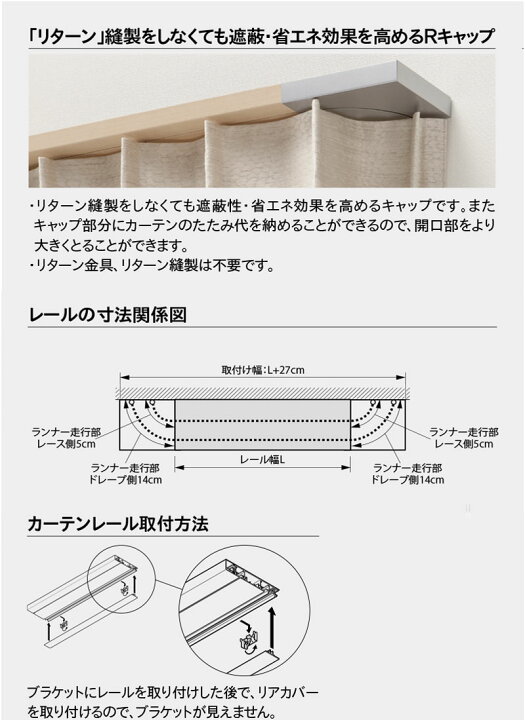 「リターン」縫製をしなくても遮蔽・省エネ効果を高めるRキャップ

・リターン縫製をしなくても遮蔽性・省エネ効果を高めるキャップです。またキャップ部分にカーテンのたたみ代を納めることができるので、開口部をより大きくとることができます。
・リターン金具、リターン縫製は不要です。

レールの寸法関係図

取付け幅：L+27cm

ランナー走行部
レース側5cm

ランナー走行部
ドレープ側14cm

レール幅L

ランナー走行部
レース側5cm

ランナー走行部
ドレープ側14cm

カーテンレール取付方法

ブラケットにレールを取り付けした後で、リアカバーを取り付けるので、ブラケットが見えません。